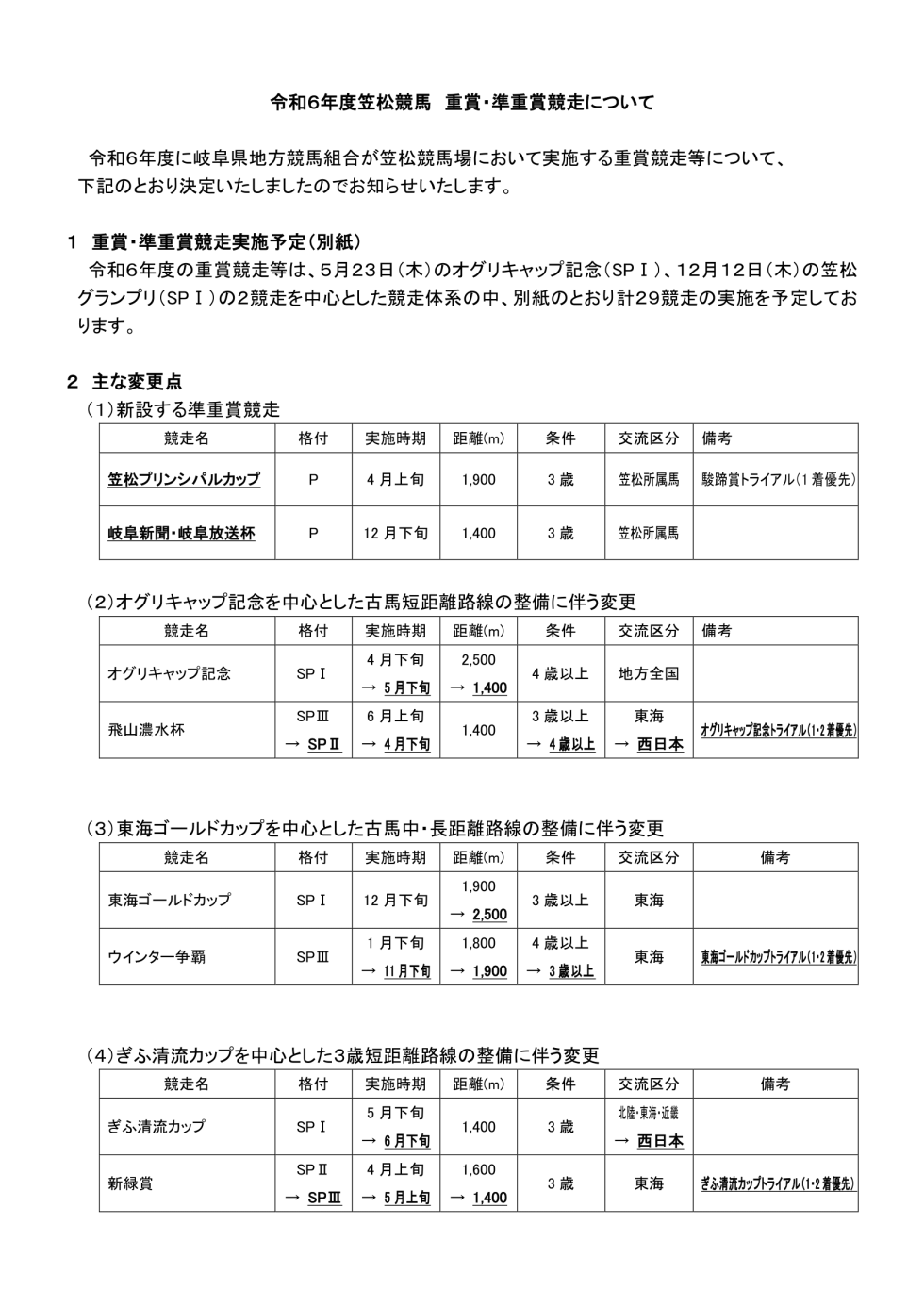 令和6年度笠松競馬　重賞・準重賞競走について

令和6年度に岐阜県地方競馬組合が笠松競馬場において実施する重賞競走等について、下記のとおり決定いたしましたのでお知らせいたします。

1　重賞・準重賞競走実施予定（別紙）

令和6年度の重賞競走等は、5月23日（木）のオグリキャップ記念（SPⅠ）、12月12日（木）の笠松グランプリ（SPⅠ）の2競走を中心とした競走体系の中、別紙のとおり計29競走の実施を予定しております。

2　主な変更点

（1）新設する準重賞競走

| 競走名 | 格付 | 実施時期 | 距離(m) | 条件 | 交流区分 | 備考 |
|---|---|---|---|---|---|---|
| 笠松プリンシパルカップ | P | 4月上旬 | 1,900 | 3歳 | 笠松所属馬 | 駿蹄賞トライアル（1着優先） |
| 岐阜新聞・岐阜放送杯 | P | 12月下旬 | 1,400 | 3歳 | 笠松所属馬 | |

（2）オグリキャップ記念を中心とした古馬短距離路線の整備に伴う変更

| 競走名 | 格付 | 実施時期 | 距離(m) | 条件 | 交流区分 | 備考 |
|---|---|---|---|---|---|---|
| オグリキャップ記念 | SPⅠ | 4月下旬 → 5月下旬 | 2,500 → 1,400 | 4歳以上 | 地方全国 | |
| 飛山濃水杯 | SPⅢ → SPⅡ | 6月上旬 → 4月下旬 | 1,400 | 3歳以上 → 4歳以上 | 東海 → 西日本 | オグリキャップ記念トライアル(1･2着優先) |

（3）東海ゴールドカップを中心とした古馬中・長距離路線の整備に伴う変更

| 競走名 | 格付 | 実施時期 | 距離(m) | 条件 | 交流区分 | 備考 |
|---|---|---|---|---|---|---|
| 東海ゴールドカップ | SPⅠ | 12月下旬 | 1,900 → 2,500 | 3歳以上 | 東海 | |
| ウインター争覇 | SPⅢ | 1月下旬 → 11月下旬 | 1,800 → 1,900 | 4歳以上 → 3歳以上 | 東海 | 東海ゴールドカップトライアル(1･2着優先) |

（4）ぎふ清流カップを中心とした3歳短距離路線の整備に伴う変更

| 競走名 | 格付 | 実施時期 | 距離(m) | 条件 | 交流区分 | 備考 |
|---|---|---|---|---|---|---|
| ぎふ清流カップ | SPⅠ | 5月下旬 → 6月下旬 | 1,400 | 3歳 | 北陸･東海･近畿 → 西日本 | |
| 新緑賞 | SPⅡ → SPⅢ | 4月上旬 → 5月上旬 | 1,600 → 1,400 | 3歳 | 東海 | ぎふ清流カップトライアル(1･2着優先) |